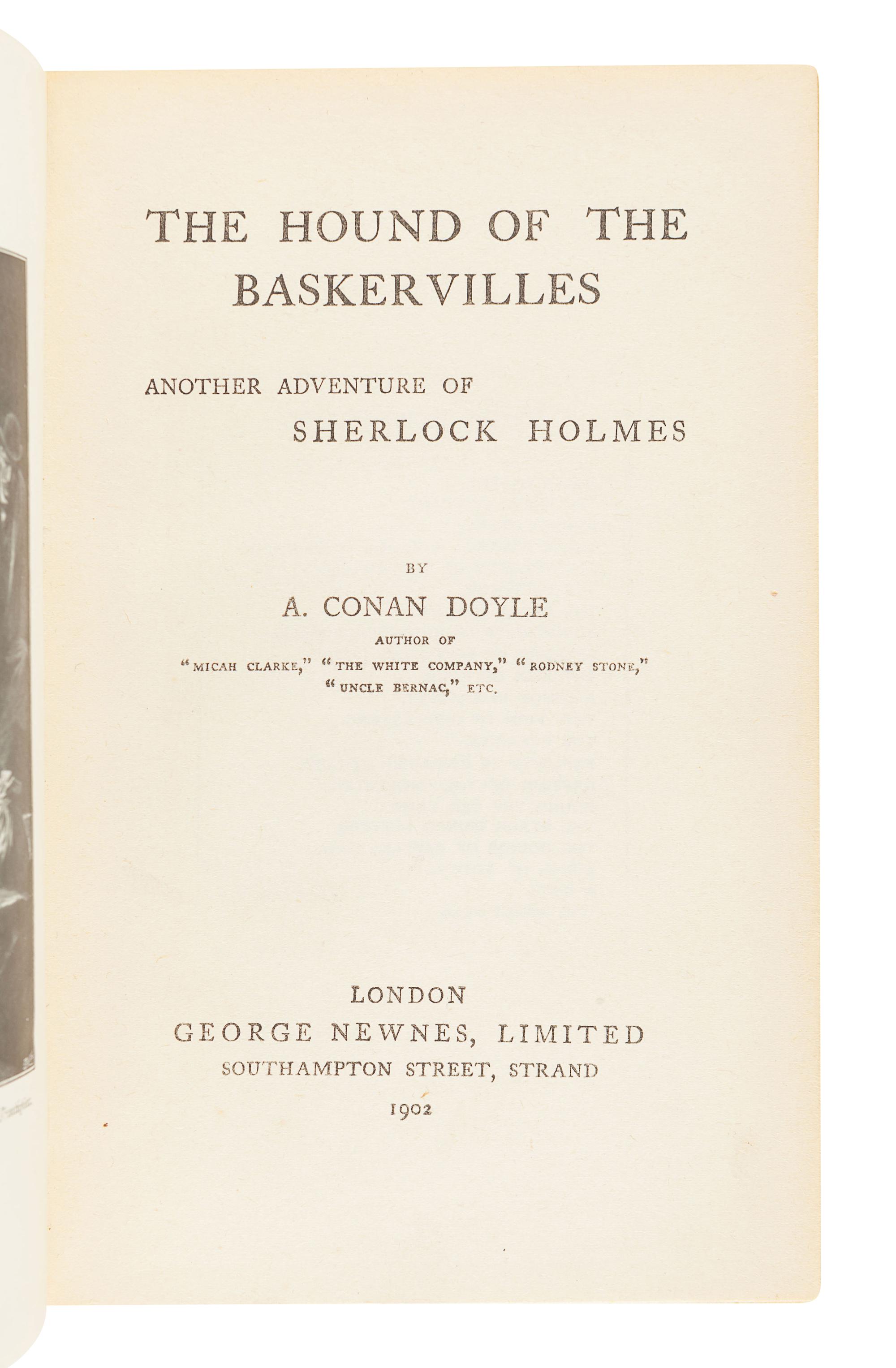 THE HOUND OF THE BASKERVILLES

ANOTHER ADVENTURE OF
SHERLOCK HOLMES

BY
A. CONAN DOYLE
AUTHOR OF
"MICAH CLARKE," "THE WHITE COMPANY," "RODNEY STONE," "UNCLE BERNAC," ETC.

LONDON
GEORGE NEWNES, LIMITED
SOUTHAMPTON STREET, STRAND
1902